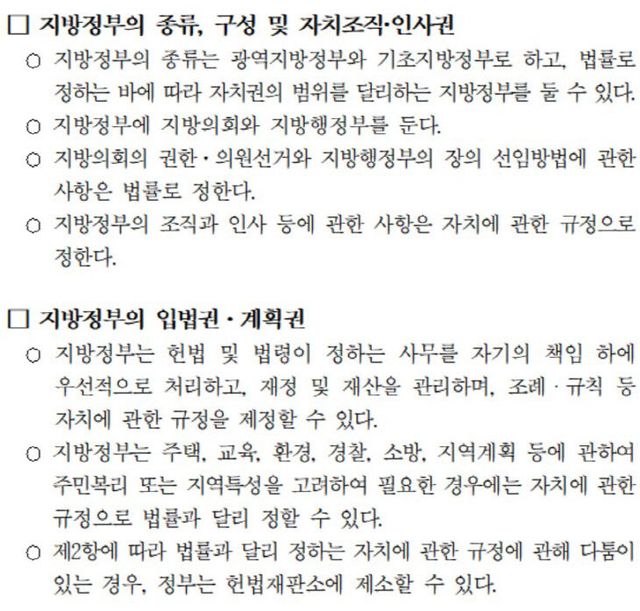 □ 지방정부의 종류, 구성 및 자치조직·인사권

○ 지방정부의 종류는 광역지방정부와 기초지방정부로 하고, 법률로 정하는 바에 따라 자치권의 범위를 달리하는 지방정부를 둘 수 있다.

○ 지방정부에 지방의회와 지방행정부를 둔다.

○ 지방의회의 권한·의원선거와 지방행정부의 장의 선임방법에 관한 사항은 법률로 정한다.

○ 지방정부의 조직과 인사 등에 관한 사항은 자치에 관한 규정으로 정한다.

□ 지방정부의 입법권·계획권

○ 지방정부는 헌법 및 법령이 정하는 사무를 자기의 책임 하에 우선적으로 처리하고, 재정 및 재산을 관리하며, 조례·규칙 등 자치에 관한 규정을 제정할 수 있다.

○ 지방정부는 주택, 교육, 환경, 경찰, 소방, 지역계획 등에 관하여 주민복리 또는 지역특성을 고려하여 필요한 경우에는 자치에 관한 규정으로 법률과 달리 정할 수 있다.

○ 제2항에 따라 법률과 달리 정하는 자치에 관한 규정에 관해 다툼이 있는 경우, 정부는 헌법재판소에 제소할 수 있다.